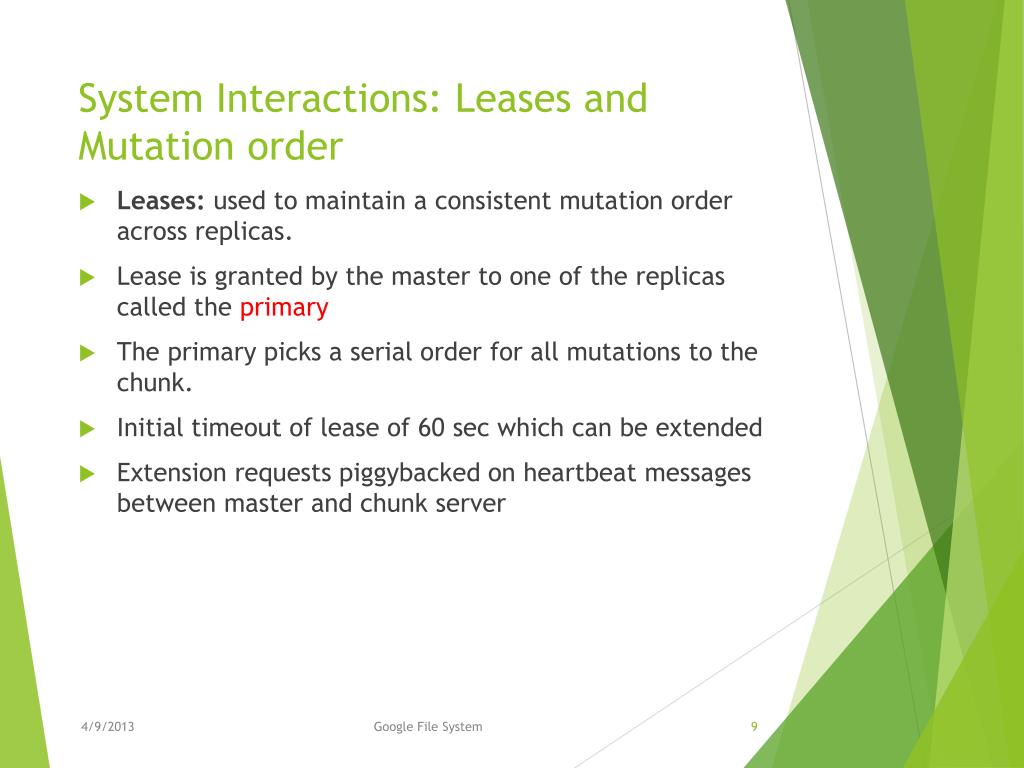 System Interactions: Leases and Mutation order

Leases: used to maintain a consistent mutation order across replicas.

Lease is granted by the master to one of the replicas called the primary

The primary picks a serial order for all mutations to the chunk.

Initial timeout of lease of 60 sec which can be extended

Extension requests piggybacked on heartbeat messages between master and chunk server

4/9/2013

Google File System

9